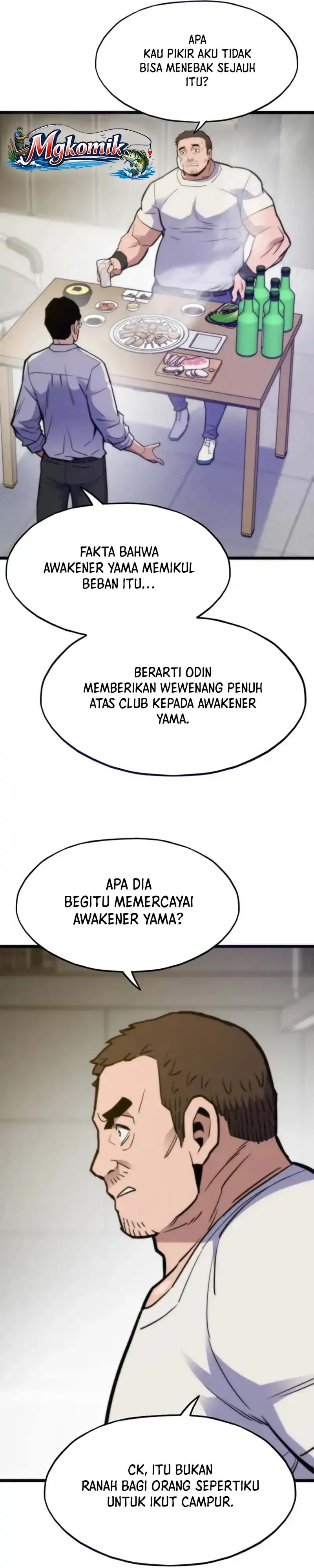 APA KAU PIKIR AKU TIDAK BISA MENEBAK SEJAUH ITU?

Mgkomik

FAKTA BAHWA AWAKENER YAMA MEMIKUL BEBAN ITU...

BERARTI ODIN MEMBERIKAN WEWENANG PENUH ATAS CLUB KEPADA AWAKENER YAMA.

APA DIA BEGITU MEMERCAYAI AWAKENER YAMA?

CK, ITU BUKAN RANAH BAGI ORANG SEPERTIKU UNTUK IKUT CAMPUR.